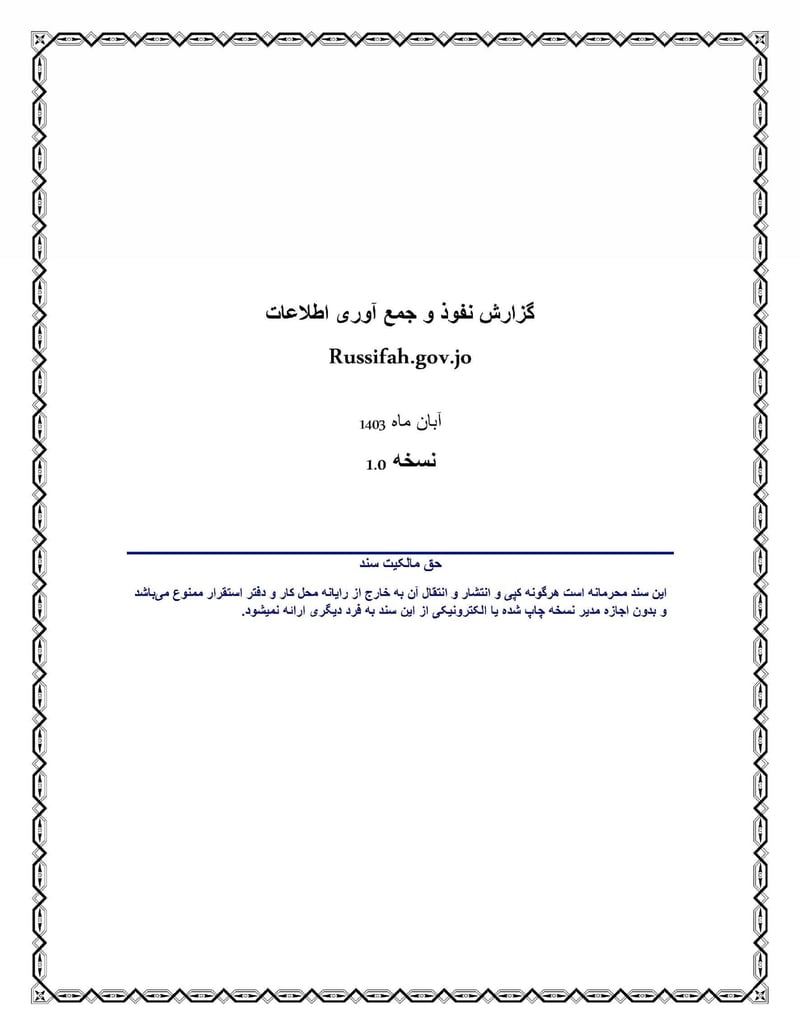 گزارش نفوذ و جمع آوری اطلاعات

Russifah.gov.jo

آبان ماه 1403

نسخه 1.0

حق مالکیت سند

این سند محرمانه است هرگونه کپی و انتشار و انتقال آن به خارج از رایانه محل کار و دفتر استقرار ممنوع می‌باشد و بدون اجازه مدیر نسخه چاپ شده یا الکترونیکی از این سند به فرد دیگری ارائه نمیشود.